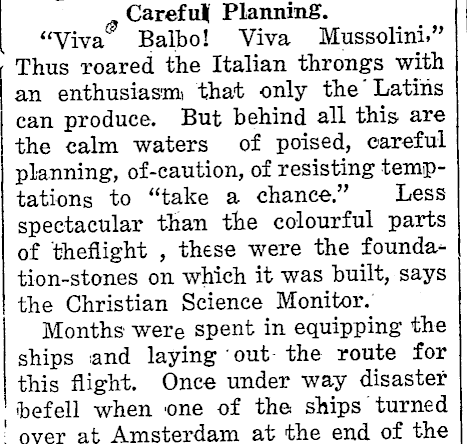 Careful Planning.

"Viva Balbo! Viva Mussolini," Thus roared the Italian throngs with an enthusiasm that only the Latins can produce. But behind all this are the calm waters of poised, careful planning, of-caution, of resisting temptations to "take a chance." Less spectacular than the colourful parts of theflight , these were the foundation-stones on which it was built, says the Christian Science Monitor.

Months were spent in equipping the ships and laying out the route for this flight. Once under way disaster befell when one of the ships turned over at Amsterdam at the end of the